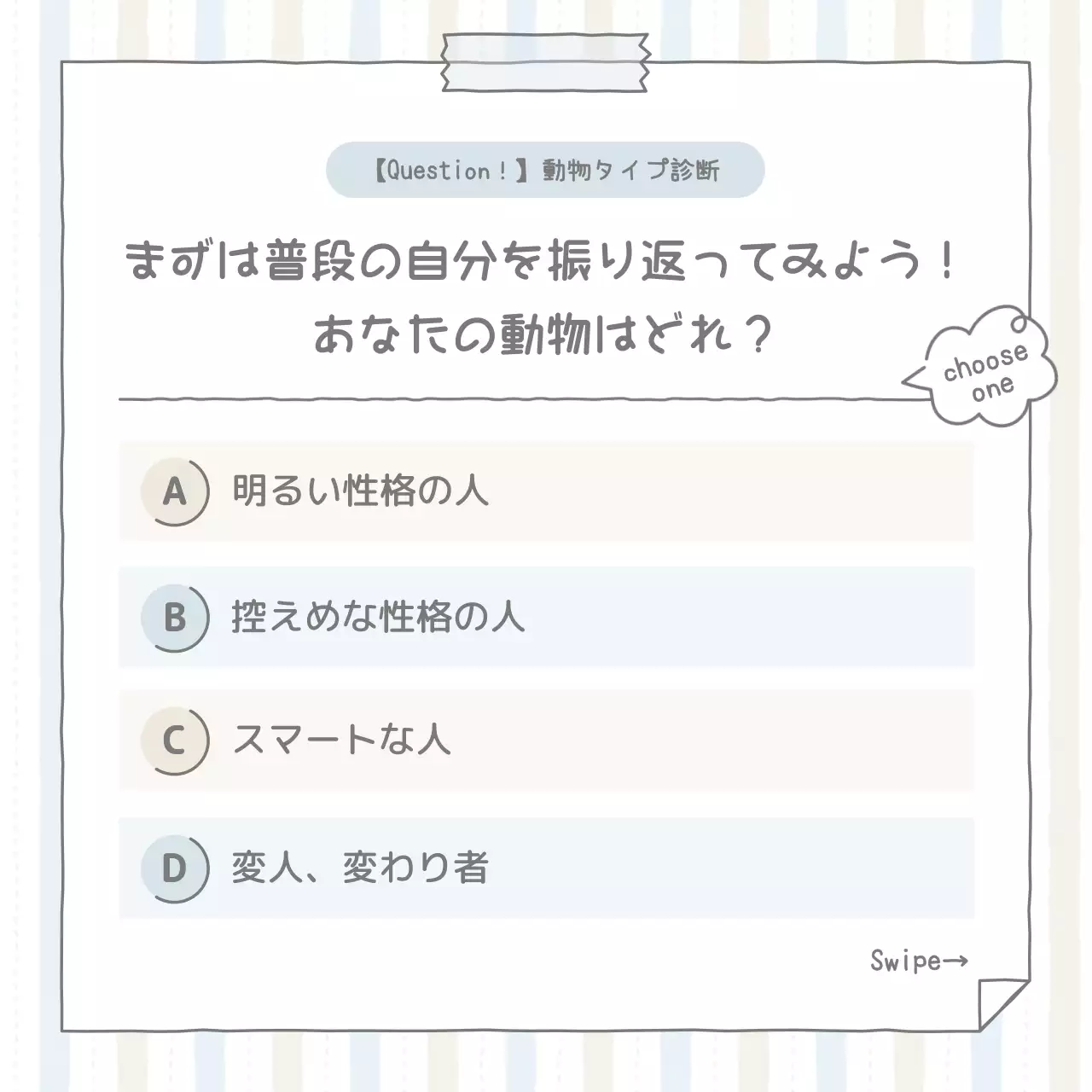 【Question！】動物タイプ診断

まずは普段の自分を振り返ってみよう！
あなたの動物はどれ？

choose one

A 明るい性格の人

B 控えめな性格の人

C スマートな人

D 変人、変わり者

Swipe→